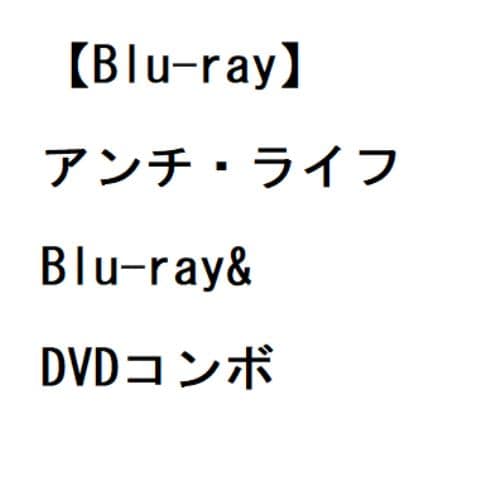 【Blu-ray】
アンチ・ライフ
Blu-ray&
DVDコンボ